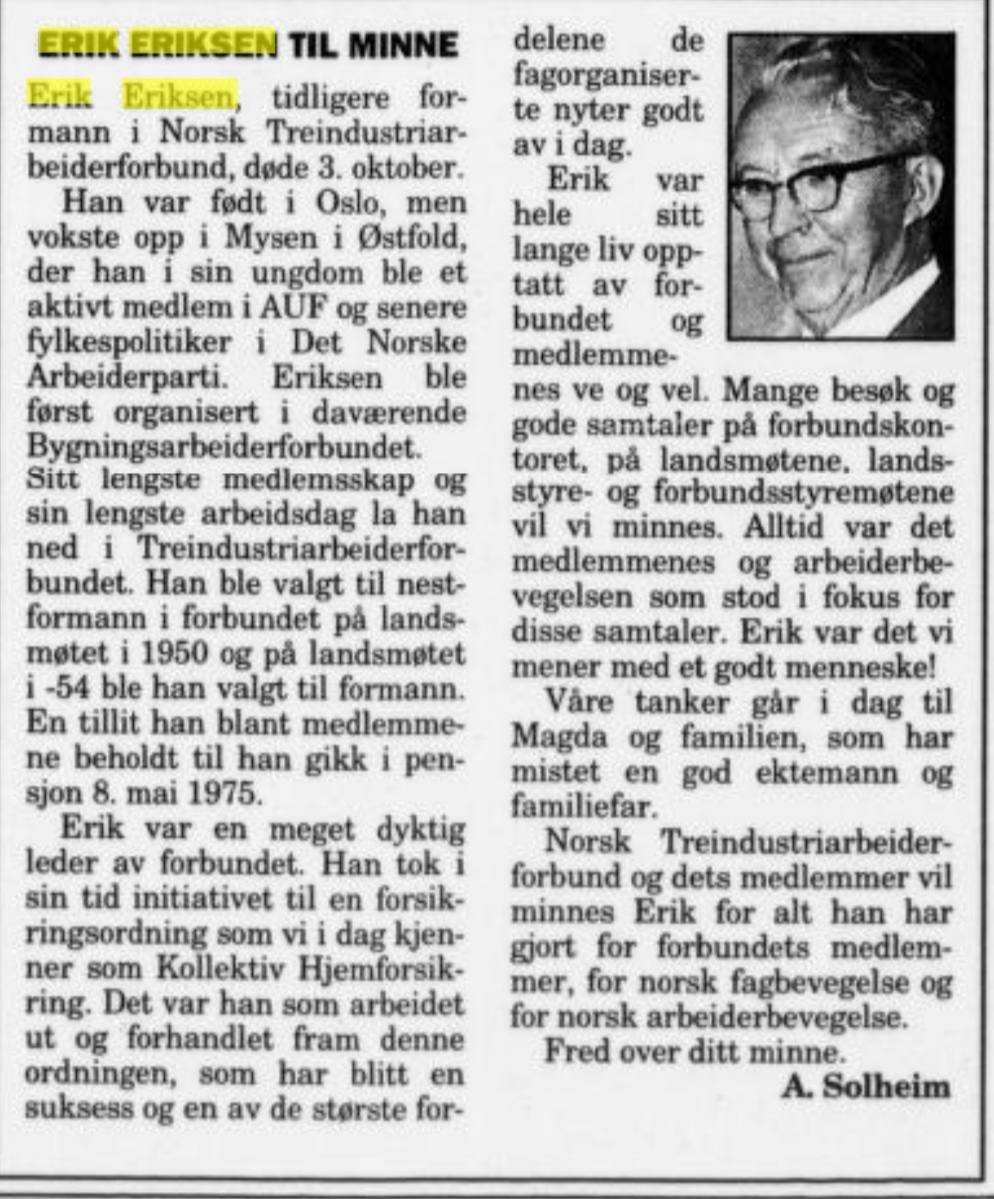 ERIK ERIKSEN TIL MINNE

Erik Eriksen, tidligere formann i Norsk Treindustriarbeiderforbund, døde 3. oktober.

Han var født i Oslo, men vokste opp i Mysen i Østfold, der han i sin ungdom ble et aktivt medlem i AUF og senere fylkespolitiker i Det Norske Arbeiderparti. Eriksen ble først organisert i daværende Bygningsarbeiderforbundet. Sitt lengste medlemsskap og sin lengste arbeidsdag la han ned i Treindustriarbeiderforbundet. Han ble valgt til nestformann i forbundet på landsmøtet i 1950 og på landsmøtet i -54 ble han valgt til formann. En tillit han blant medlemmene beholdt til han gikk i pensjon 8. mai 1975.

Erik var en meget dyktig leder av forbundet. Han tok i sin tid initiativet til en forsikringsordning som vi i dag kjenner som Kollektiv Hjemforsikring. Det var han som arbeidet ut og forhandlet fram denne ordningen, som har blitt en suksess og en av de største fordelene de fagorganiserte nyter godt av i dag.

Erik var hele sitt lange liv opptatt av forbundet og medlemmenes ve og vel. Mange besøk og gode samtaler på forbundskontoret, på landsmøtene, landsstyre- og forbundsstyremøtene vil vi minnes. Alltid var det medlemmenes og arbeiderbevegelsen som stod i fokus for disse samtaler. Erik var det vi mener med et godt menneske!

Våre tanker går i dag til Magda og familien, som har mistet en god ektemann og familiefar.

Norsk Treindustriarbeiderforbund og dets medlemmer vil minnes Erik for alt han har gjort for forbundets medlemmer, for norsk fagbevegelse og for norsk arbeiderbevegelse.

Fred over ditt minne.

A. Solheim